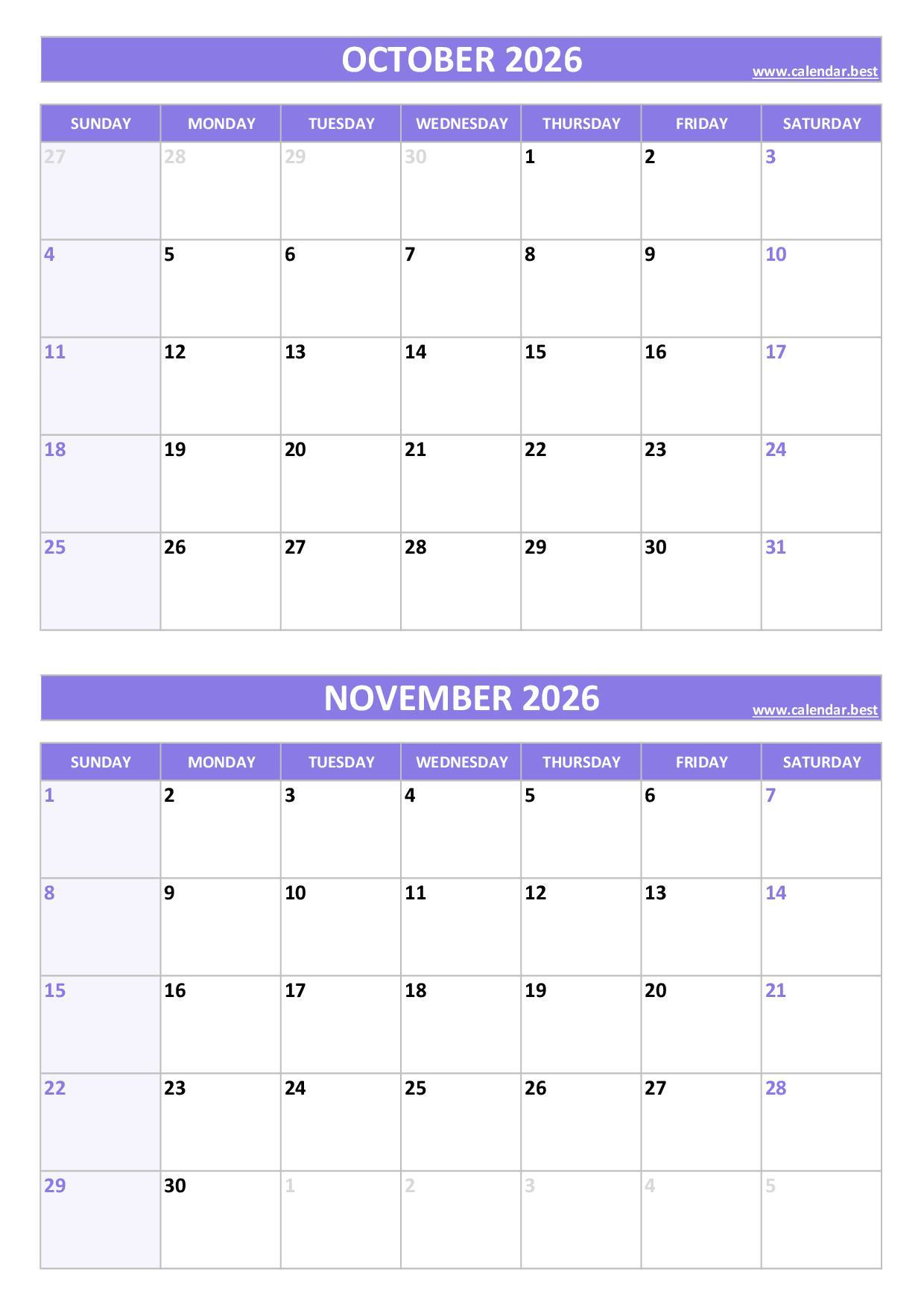 OCTOBER 2026
www.calendar.best

| SUNDAY | MONDAY | TUESDAY | WEDNESDAY | THURSDAY | FRIDAY | SATURDAY |
|---|---|---|---|---|---|---|
| 27 | 28 | 29 | 30 | 1 | 2 | 3 |
| 4 | 5 | 6 | 7 | 8 | 9 | 10 |
| 11 | 12 | 13 | 14 | 15 | 16 | 17 |
| 18 | 19 | 20 | 21 | 22 | 23 | 24 |
| 25 | 26 | 27 | 28 | 29 | 30 | 31 |

NOVEMBER 2026
www.calendar.best

| SUNDAY | MONDAY | TUESDAY | WEDNESDAY | THURSDAY | FRIDAY | SATURDAY |
|---|---|---|---|---|---|---|
| 1 | 2 | 3 | 4 | 5 | 6 | 7 |
| 8 | 9 | 10 | 11 | 12 | 13 | 14 |
| 15 | 16 | 17 | 18 | 19 | 20 | 21 |
| 22 | 23 | 24 | 25 | 26 | 27 | 28 |
| 29 | 30 | 1 | 2 | 3 | 4 | 5 |